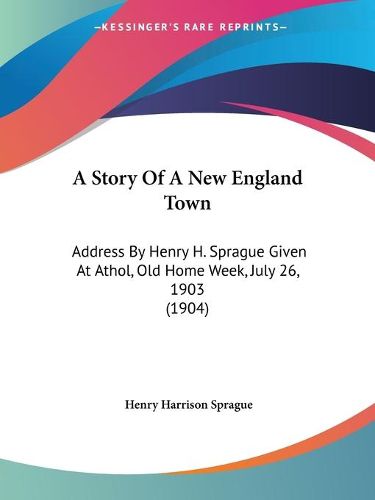 —KESSINGER'S RARE REPRINTS—

A Story Of A New England Town

Address By Henry H. Sprague Given At Athol, Old Home Week, July 26, 1903
(1904)

Henry Harrison Sprague